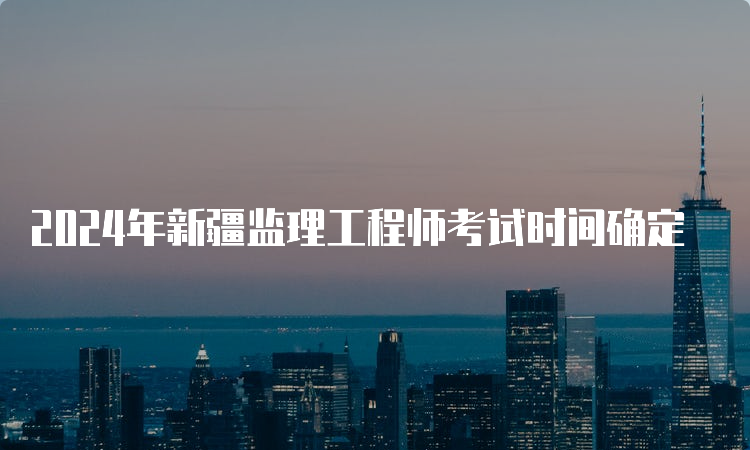 2024年新疆监理工程师考试时间确定